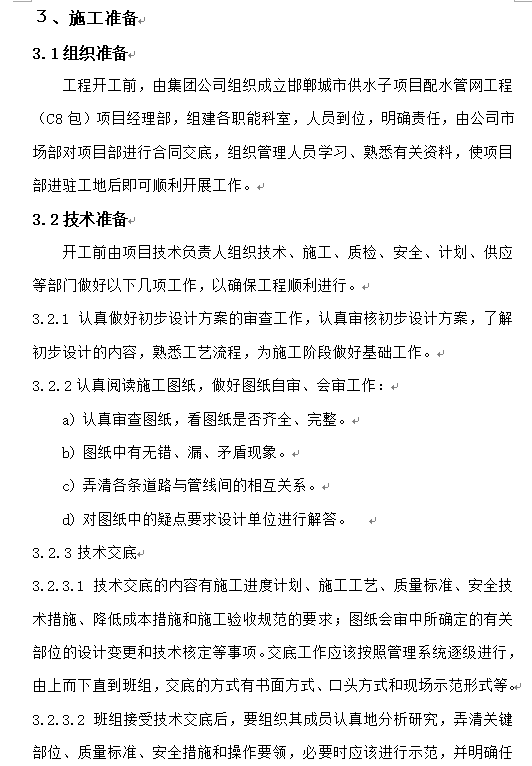 ３、施工准备

3.1 组织准备

工程开工前，由集团公司组织成立邯郸城市供水子项目配水管网工程（C8 包）项目经理部，组建各职能科室，人员到位，明确责任，由公司市场部对项目部进行合同交底，组织管理人员学习、熟悉有关资料，使项目部进驻工地后即可顺利开展工作。

3.2 技术准备

开工前由项目技术负责人组织技术、施工、质检、安全、计划、供应等部门做好以下几项工作，以确保工程顺利进行。

3.2.1 认真做好初步设计方案的审查工作，认真审核初步设计方案，了解初步设计的内容，熟悉工艺流程，为施工阶段做好基础工作。

3.2.2 认真阅读施工图纸，做好图纸自审、会审工作：

a) 认真审查图纸，看图纸是否齐全、完整。

b) 图纸中有无错、漏、矛盾现象。

c) 弄清各条道路与管线间的相互关系。

d) 对图纸中的疑点要求设计单位进行解答。

3.2.3 技术交底

3.2.3.1 技术交底的内容有施工进度计划、施工工艺、质量标准、安全技术措施、降低成本措施和施工验收规范的要求；图纸会审中所确定的有关部位的设计变更和技术核定等事项。交底工作应该按照管理系统逐级进行，由上而下直到班组，交底的方式有书面方式、口头方式和现场示范形式等。

3.2.3.2 班组接受技术交底后，要组织其成员认真地分析研究，弄清关键部位、质量标准、安全措施和操作要领，必要时应该进行示范，并明确任